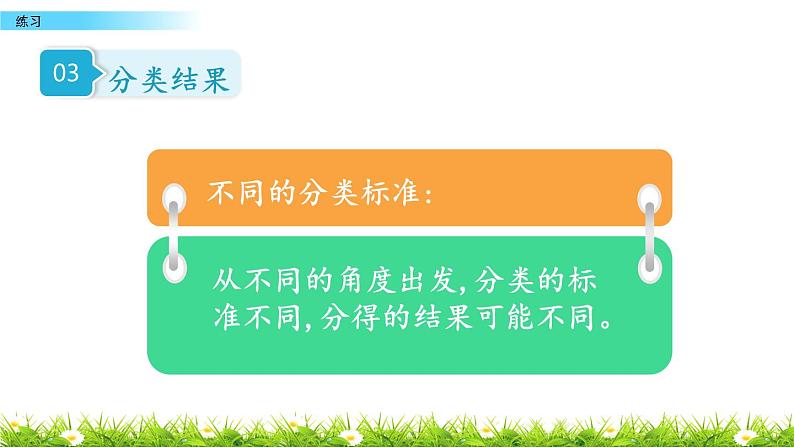 练习

03 分类结果

不同的分类标准:

从不同的角度出发,分类的标准不同,分得的结果可能不同。